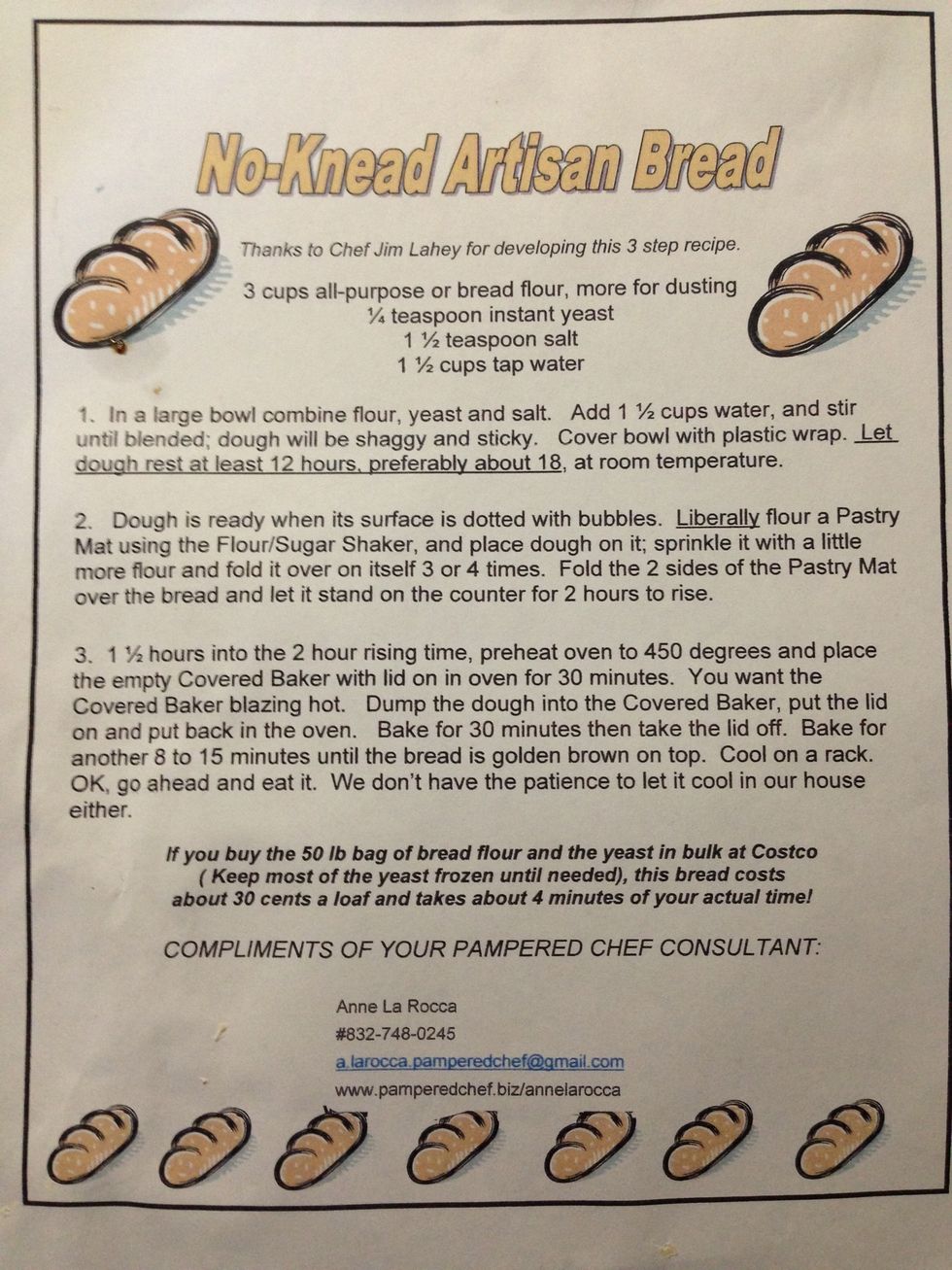 No-Knead Artisan Bread

Thanks to Chef Jim Lahey for developing this 3 step recipe.

3 cups all-purpose or bread flour, more for dusting
¼ teaspoon instant yeast
1 ½ teaspoon salt
1 ½ cups tap water

1. In a large bowl combine flour, yeast and salt. Add 1 ½ cups water, and stir until blended; dough will be shaggy and sticky. Cover bowl with plastic wrap. Let dough rest at least 12 hours, preferably about 18, at room temperature.

2. Dough is ready when its surface is dotted with bubbles. Liberally flour a Pastry Mat using the Flour/Sugar Shaker, and place dough on it; sprinkle it with a little more flour and fold it over on itself 3 or 4 times. Fold the 2 sides of the Pastry Mat over the bread and let it stand on the counter for 2 hours to rise.

3. 1 ½ hours into the 2 hour rising time, preheat oven to 450 degrees and place the empty Covered Baker with lid on in oven for 30 minutes. You want the Covered Baker blazing hot. Dump the dough into the Covered Baker, put the lid on and put back in the oven. Bake for 30 minutes then take the lid off. Bake for another 8 to 15 minutes until the bread is golden brown on top. Cool on a rack. OK, go ahead and eat it. We don't have the patience to let it cool in our house either.

If you buy the 50 lb bag of bread flour and the yeast in bulk at Costco ( Keep most of the yeast frozen until needed), this bread costs about 30 cents a loaf and takes about 4 minutes of your actual time!

COMPLIMENTS OF YOUR PAMPERED CHEF CONSULTANT:

Anne La Rocca
#832-748-0245
a.larocca.pamperedchef@gmail.com
www.pamperedchef.biz/annelarocca